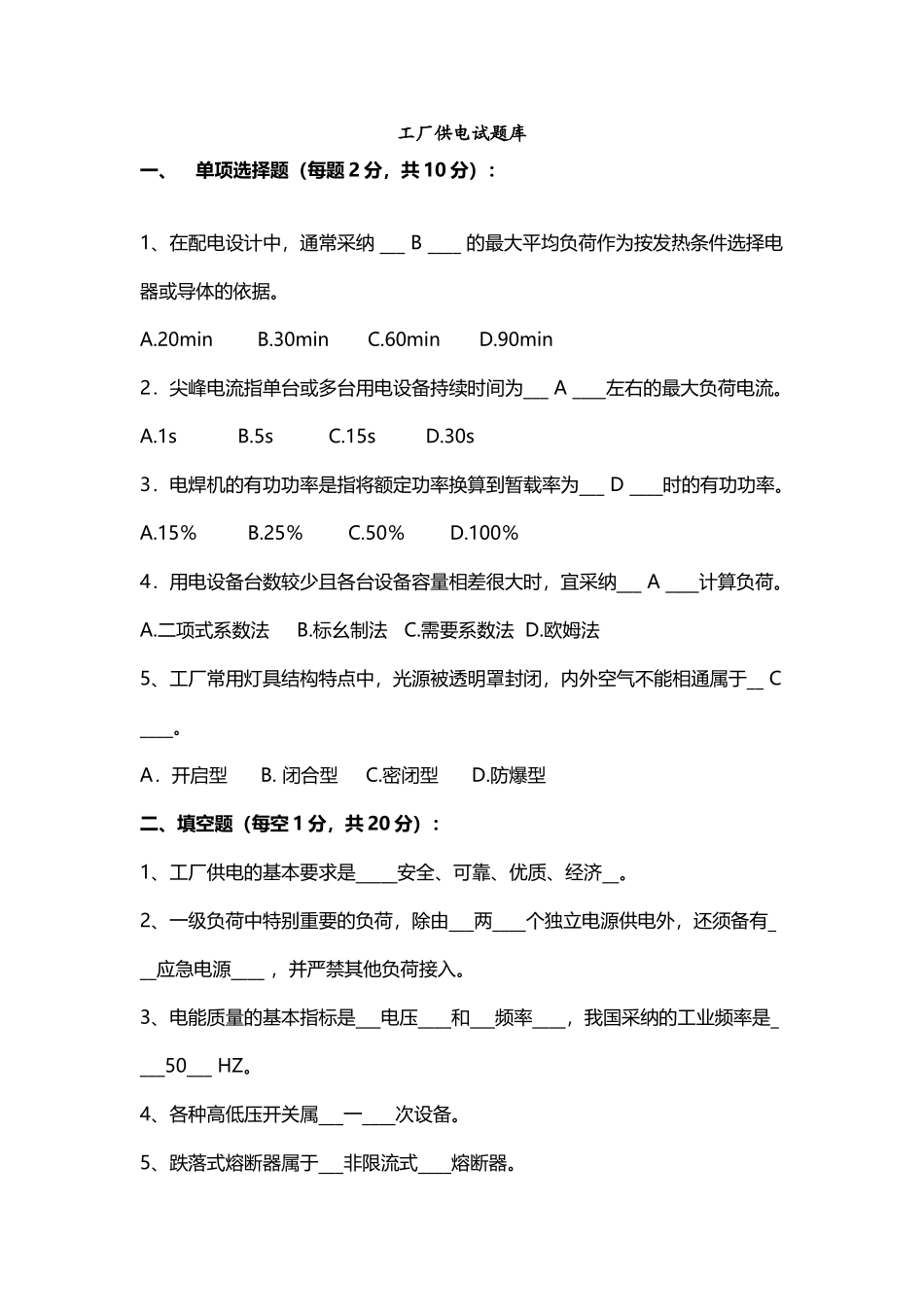 工厂供电试题库

一、　单项选择题（每题 2 分，共 10 分）：

1、在配电设计中，通常采纳 ___ B ____ 的最大平均负荷作为按发热条件选择电器或导体的依据。

A.20min　　B.30min　　C.60min　　D.90min

2．尖峰电流指单台或多台用电设备持续时间为___ A ____左右的最大负荷电流。

A.1s　　B.5s　　C.15s　　D.30s

3．电焊机的有功功率是指将额定功率换算到暂载率为___ D ____时的有功功率。

A.15%　　B.25%　　C.50%　　D.100%

4．用电设备台数较少且各台设备容量相差很大时，宜采纳___ A ____计算负荷。

A.二项式系数法　B.标幺制法　C.需要系数法　D.欧姆法

5、工厂常用灯具结构特点中，光源被透明罩封闭，内外空气不能相通属于__ C ____。

A．开启型　　B. 闭合型　　C.密闭型　　D.防爆型

二、填空题（每空 1 分，共 20 分）：

1、工厂供电的基本要求是_____安全、可靠、优质、经济__。

2、一级负荷中特别重要的负荷，除由___两____个独立电源供电外，还须备有___应急电源____，并严禁其他负荷接入。

3、电能质量的基本指标是___电压____和___频率____，我国采纳的工业频率是____50___ HZ。

4、各种高低压开关属___一____次设备。

5、跌落式熔断器属于___非限流式____熔断器。